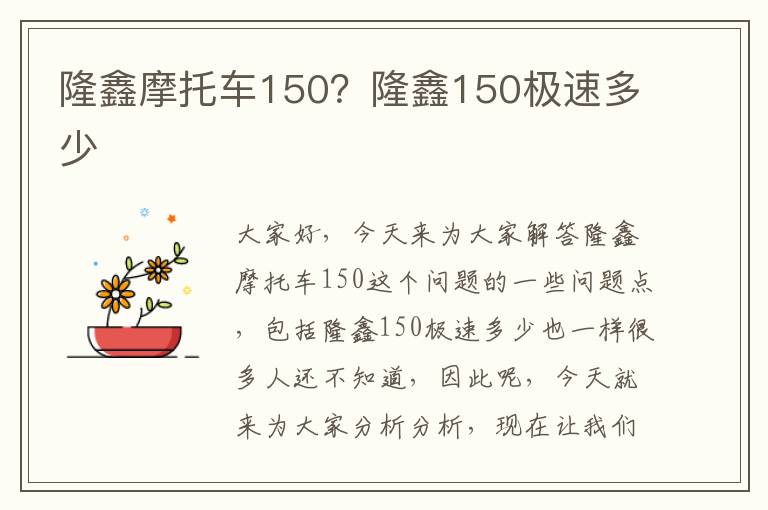 隆鑫摩托车150？隆鑫150极速多少

大家好，今天来为大家解答隆鑫摩托车150这个问题的一些问题点，包括隆鑫150极速多少也一样很多人还不知道，因此呢，今天就来为大家分析分析，现在让我们